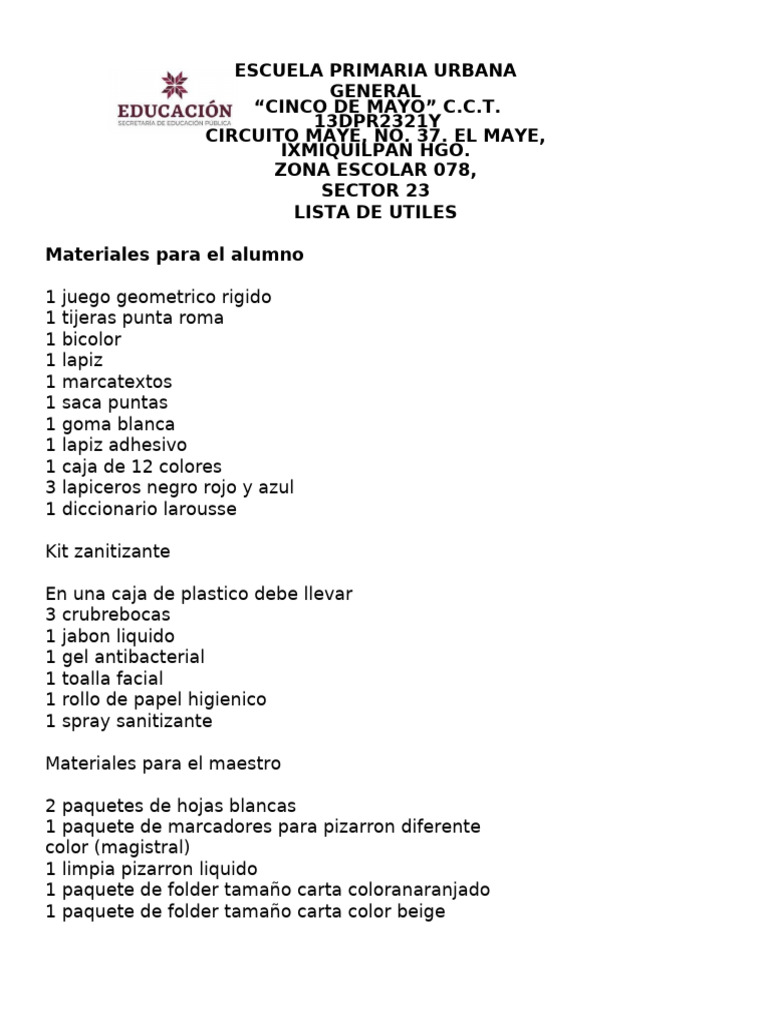 EDUCACIÓN
SECRETARÍA DE EDUCACIÓN PÚBLICA

ESCUELA PRIMARIA URBANA GENERAL
“CINCO DE MAYO” C.C.T. 13DPR2321Y
CIRCUITO MAYE, NO. 37. EL MAYE, IXMIQUILPAN HGO.
ZONA ESCOLAR 078,
SECTOR 23
LISTA DE UTILES

Materiales para el alumno

1 juego geometrico rigido
1 tijeras punta roma
1 bicolor
1 lapiz
1 marcatextos
1 saca puntas
1 goma blanca
1 lapiz adhesivo
1 caja de 12 colores
3 lapiceros negro rojo y azul
1 diccionario larousse

Kit zanitizante

En una caja de plastico debe llevar
3 crubrebocas
1 jabon liquido
1 gel antibacterial
1 toalla facial
1 rollo de papel higienico
1 spray sanitizante

Materiales para el maestro

2 paquetes de hojas blancas
1 paquete de marcadores para pizarron diferente color (magistral)
1 limpia pizarron liquido
1 paquete de folder tamaño carta coloranaranjado
1 paquete de folder tamaño carta color beige